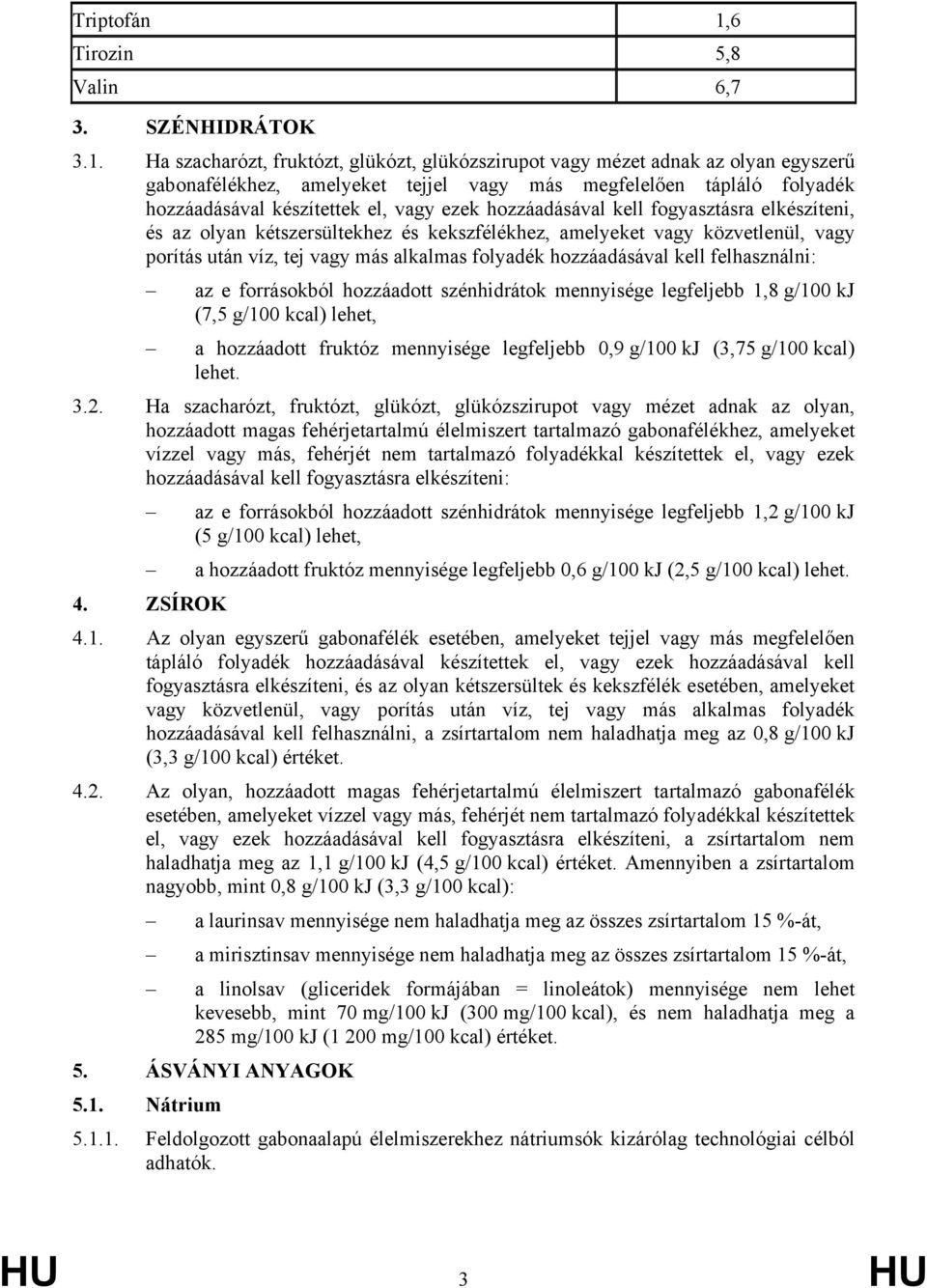 | Triptofán | 1,6 |
|---|---|
| Tirozin | 5,8 |
| Valin | 6,7 |

3. SZÉNHIDRÁTOK

3.1. Ha szacharózt, fruktózt, glükózt, glükózszirupot vagy mézet adnak az olyan egyszerű gabonafélékhez, amelyeket tejjel vagy más megfelelően tápláló folyadék hozzáadásával készítettek el, vagy ezek hozzáadásával kell fogyasztásra elkészíteni, és az olyan kétszersültekhez és kekszfélékhez, amelyeket vagy közvetlenül, vagy porítás után víz, tej vagy más alkalmas folyadék hozzáadásával kell felhasználni:

– az e forrásokból hozzáadott szénhidrátok mennyisége legfeljebb 1,8 g/100 kJ (7,5 g/100 kcal) lehet,

– a hozzáadott fruktóz mennyisége legfeljebb 0,9 g/100 kJ (3,75 g/100 kcal) lehet.

3.2. Ha szacharózt, fruktózt, glükózt, glükózszirupot vagy mézet adnak az olyan, hozzáadott magas fehérjetartalmú élelmiszert tartalmazó gabonafélékhez, amelyeket vízzel vagy más, fehérjét nem tartalmazó folyadékkal készítettek el, vagy ezek hozzáadásával kell fogyasztásra elkészíteni:

– az e forrásokból hozzáadott szénhidrátok mennyisége legfeljebb 1,2 g/100 kJ (5 g/100 kcal) lehet,

– a hozzáadott fruktóz mennyisége legfeljebb 0,6 g/100 kJ (2,5 g/100 kcal) lehet.

4. ZSÍROK

4.1. Az olyan egyszerű gabonafélék esetében, amelyeket tejjel vagy más megfelelően tápláló folyadék hozzáadásával készítettek el, vagy ezek hozzáadásával kell fogyasztásra elkészíteni, és az olyan kétszersültek és kekszfélék esetében, amelyeket vagy közvetlenül, vagy porítás után víz, tej vagy más alkalmas folyadék hozzáadásával kell felhasználni, a zsírtartalom nem haladhatja meg az 0,8 g/100 kJ (3,3 g/100 kcal) értéket.

4.2. Az olyan, hozzáadott magas fehérjetartalmú élelmiszert tartalmazó gabonafélék esetében, amelyeket vízzel vagy más, fehérjét nem tartalmazó folyadékkal készítettek el, vagy ezek hozzáadásával kell fogyasztásra elkészíteni, a zsírtartalom nem haladhatja meg az 1,1 g/100 kJ (4,5 g/100 kcal) értéket. Amennyiben a zsírtartalom nagyobb, mint 0,8 g/100 kJ (3,3 g/100 kcal):

– a laurinsav mennyisége nem haladhatja meg az összes zsírtartalom 15 %-át,

– a mirisztinsav mennyisége nem haladhatja meg az összes zsírtartalom 15 %-át,

– a linolsav (gliceridek formájában = linoleátok) mennyisége nem lehet kevesebb, mint 70 mg/100 kJ (300 mg/100 kcal), és nem haladhatja meg a 285 mg/100 kJ (1 200 mg/100 kcal) értéket.

5. ÁSVÁNYI ANYAGOK

5.1. Nátrium

5.1.1. Feldolgozott gabonaalapú élelmiszerekhez nátriumsók kizárólag technológiai célból adhatók.

HU 3 HU